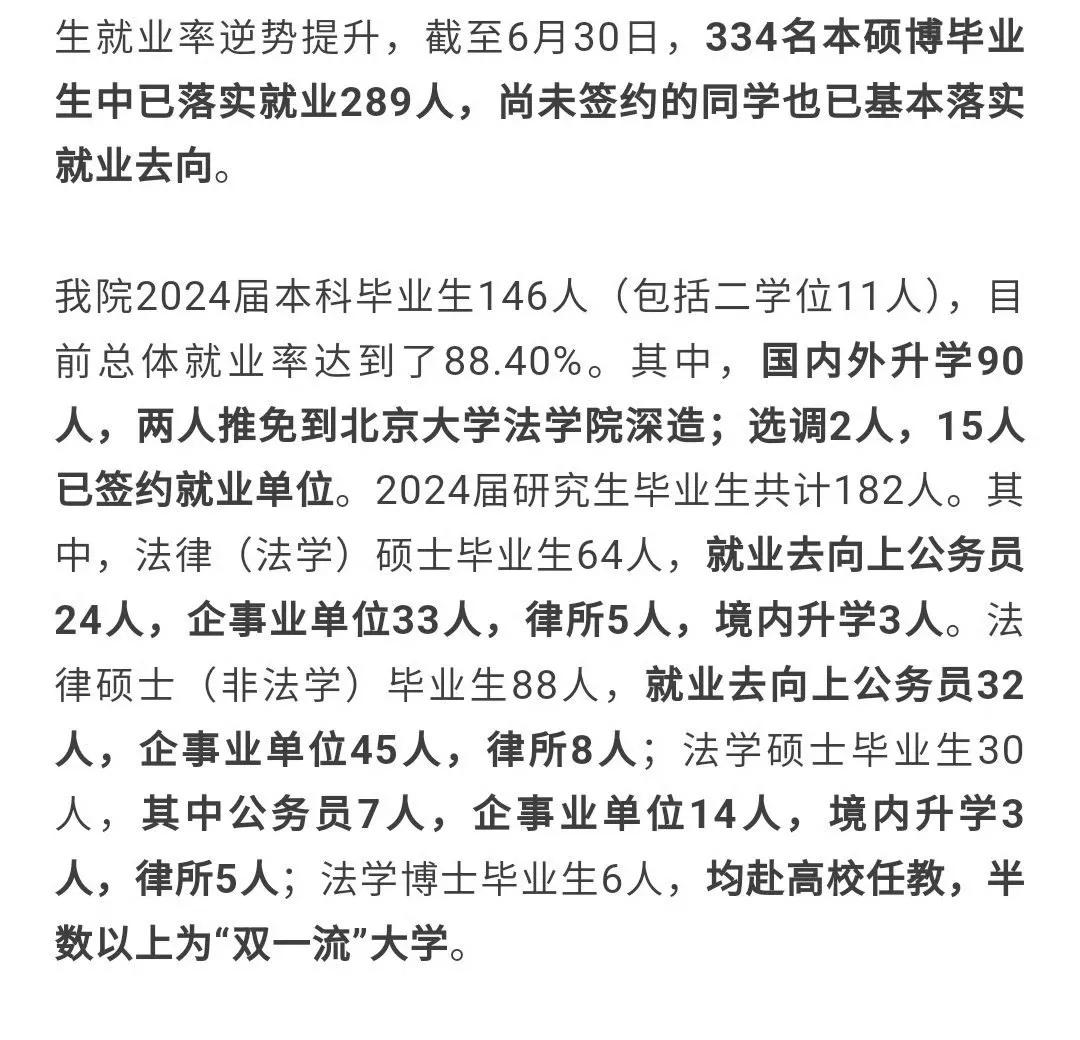 生就业率逆势提升，截至6月30日，334名本硕博毕业生中已落实就业289人，尚未签约的同学也已基本落实就业去向。

我院2024届本科毕业生146人（包括二学位11人），目前总体就业率达到了88.40%。其中，国内外升学90人，两人推免到北京大学法学院深造；选调2人，15人已签约就业单位。2024届研究生毕业生共计182人。其中，法律（法学）硕士毕业生64人，就业去向上公务员24人，企事业单位33人，律所5人，境内升学3人。法律硕士（非法学）毕业生88人，就业去向上公务员32人，企事业单位45人，律所8人；法学硕士毕业生30人，其中公务员7人，企事业单位14人，境内升学3人，律所5人；法学博士毕业生6人，均赴高校任教，半数以上为“双一流”大学。